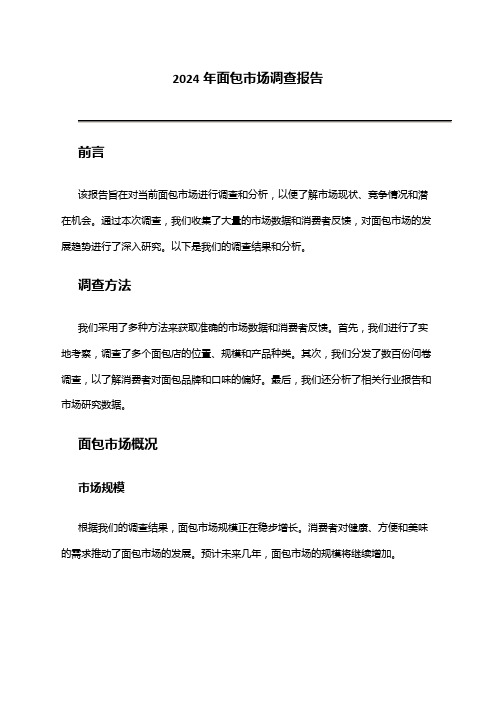 2024 年面包市场调查报告

前言

该报告旨在对当前面包市场进行调查和分析，以便了解市场现状、竞争情况和潜在机会。通过本次调查，我们收集了大量的市场数据和消费者反馈，对面包市场的发展趋势进行了深入研究。以下是我们的调查结果和分析。

调查方法

我们采用了多种方法来获取准确的市场数据和消费者反馈。首先，我们进行了实地考察，调查了多个面包店的位置、规模和产品种类。其次，我们分发了数百份问卷调查，以了解消费者对面包品牌和口味的偏好。最后，我们还分析了相关行业报告和市场研究数据。

面包市场概况

市场规模

根据我们的调查结果，面包市场规模正在稳步增长。消费者对健康、方便和美味的需求推动了面包市场的发展。预计未来几年，面包市场的规模将继续增加。